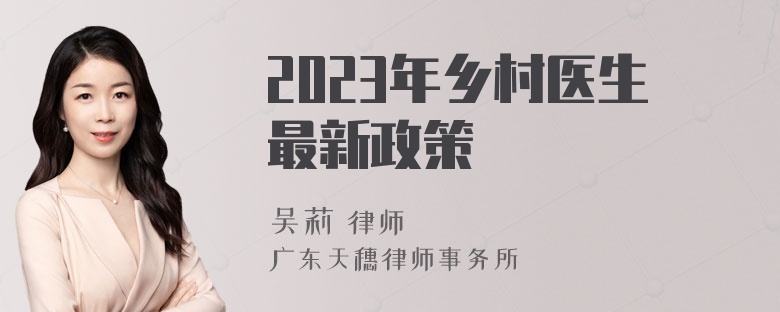 2023年乡村医生最新政策

吴莉 律师
广东天穗律师事务所